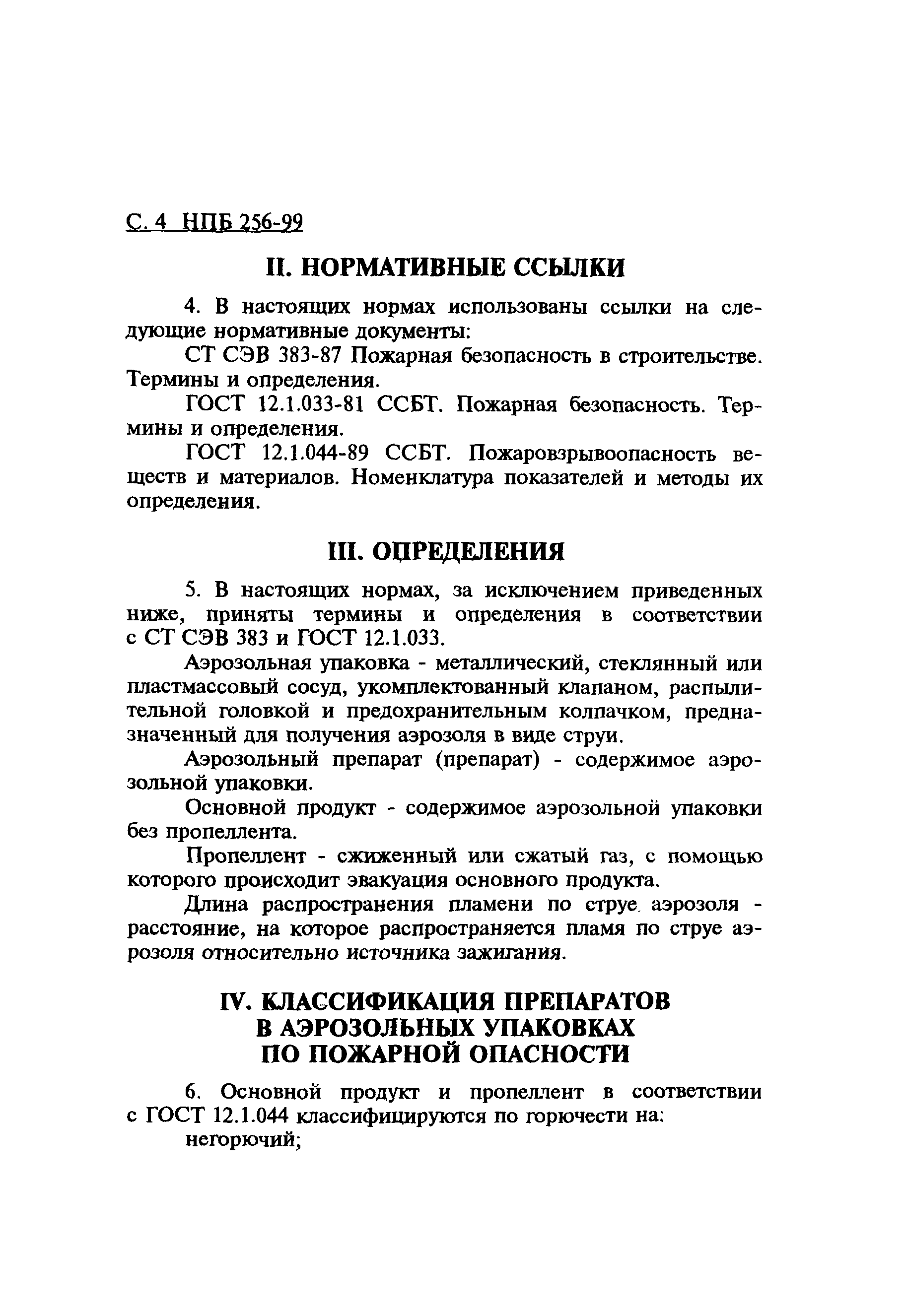 С. 4 НПБ 256-99

II. НОРМАТИВНЫЕ ССЫЛКИ

4. В настоящих нормах использованы ссылки на следующие нормативные документы:

СТ СЭВ 383-87 Пожарная безопасность в строительстве. Термины и определения.

ГОСТ 12.1.033-81 ССБТ. Пожарная безопасность. Термины и определения.

ГОСТ 12.1.044-89 ССБТ. Пожаровзрывоопасность веществ и материалов. Номенклатура показателей и методы их определения.

III. ОПРЕДЕЛЕНИЯ

5. В настоящих нормах, за исключением приведенных ниже, приняты термины и определения в соответствии с СТ СЭВ 383 и ГОСТ 12.1.033.

Аэрозольная упаковка - металлический, стеклянный или пластмассовый сосуд, укомплектованный клапаном, распылительной головкой и предохранительным колпачком, предназначенный для получения аэрозоля в виде струи.

Аэрозольный препарат (препарат) - содержимое аэрозольной упаковки.

Основной продукт - содержимое аэрозольной упаковки без пропеллента.

Пропеллент - сжиженный или сжатый газ, с помощью которого происходит эвакуация основного продукта.

Длина распространения пламени по струе аэрозоля - расстояние, на которое распространяется пламя по струе аэрозоля относительно источника зажигания.

IV. КЛАССИФИКАЦИЯ ПРЕПАРАТОВ В АЭРОЗОЛЬНЫХ УПАКОВКАХ ПО ПОЖАРНОЙ ОПАСНОСТИ

6. Основной продукт и пропеллент в соответствии с ГОСТ 12.1.044 классифицируются по горючести на:

негорючий;